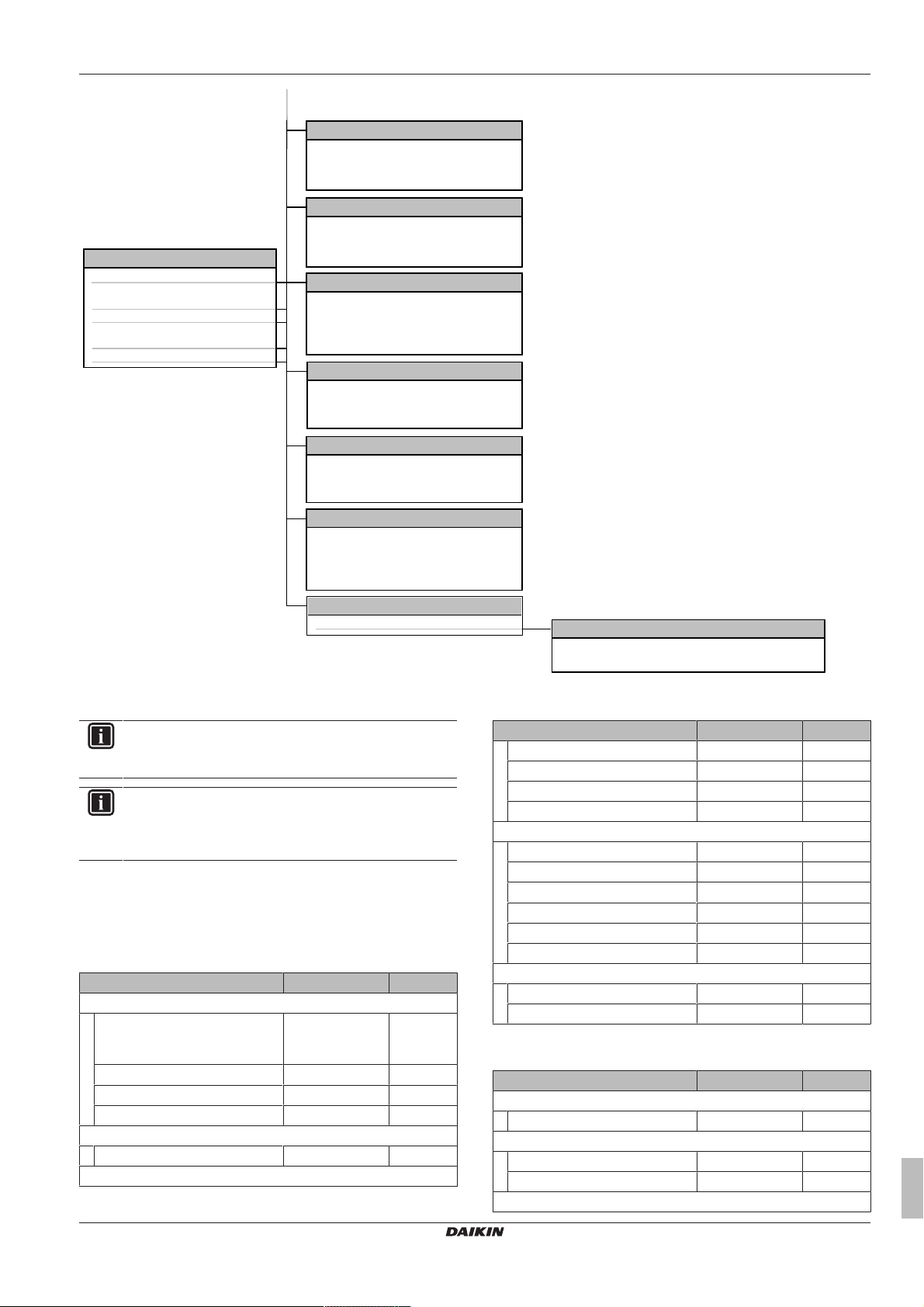 DAIKIN